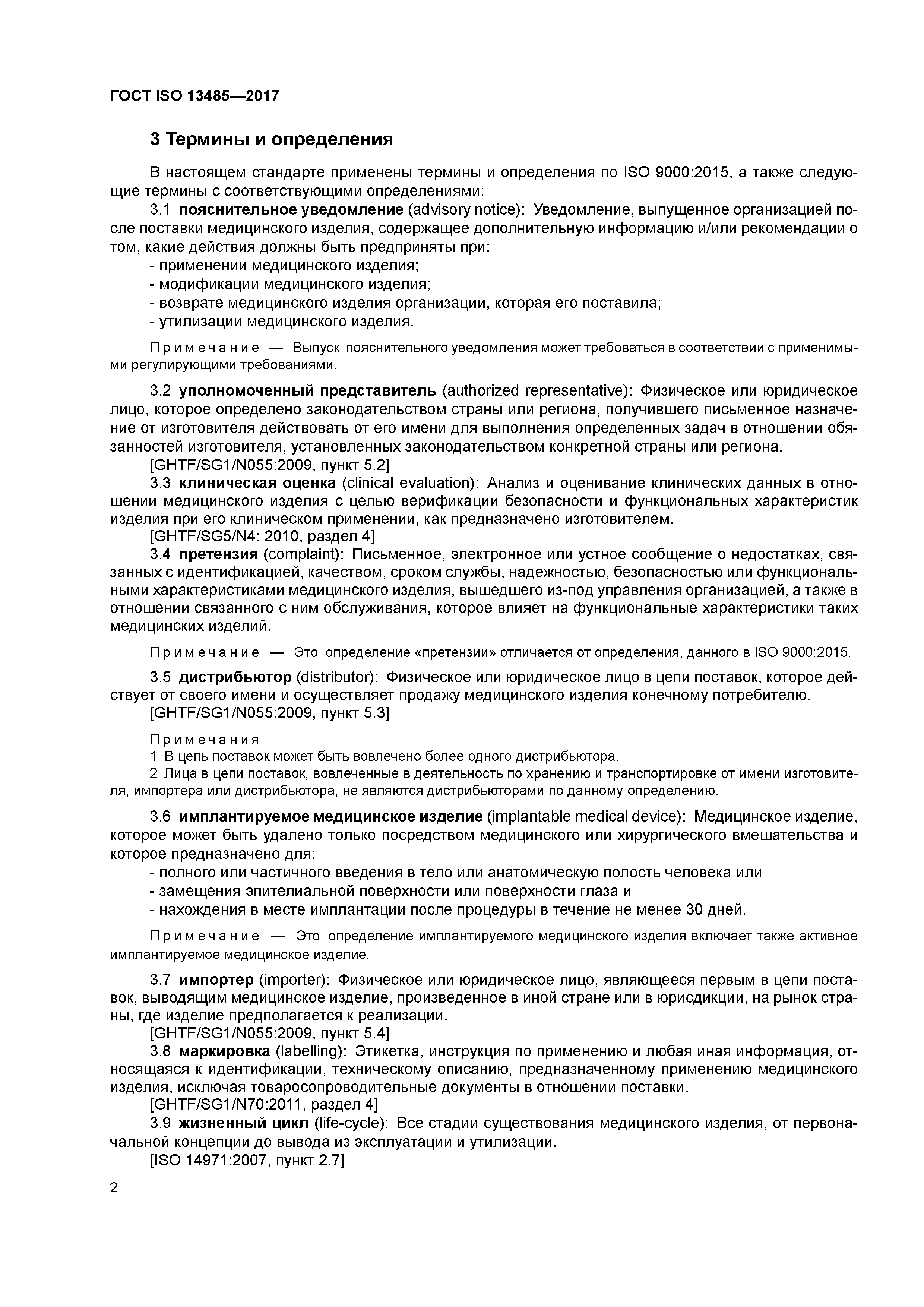 ГОСТ ISO 13485—2017

3 Термины и определения

В настоящем стандарте применены термины и определения по ISO 9000:2015, а также следующие термины с соответствующими определениями:

3.1 пояснительное уведомление (advisory notice): Уведомление, выпущенное организацией после поставки медицинского изделия, содержащее дополнительную информацию и/или рекомендации о том, какие действия должны быть предприняты при:
- применении медицинского изделия;
- модификации медицинского изделия;
- возврате медицинского изделия организации, которая его поставила;
- утилизации медицинского изделия.

Примечание — Выпуск пояснительного уведомления может требоваться в соответствии с применимыми регулирующими требованиями.

3.2 уполномоченный представитель (authorized representative): Физическое или юридическое лицо, которое определено законодательством страны или региона, получившего письменное назначение от изготовителя действовать от его имени для выполнения определенных задач в отношении обязанностей изготовителя, установленных законодательством конкретной страны или региона.
[GHTF/SG1/N055:2009, пункт 5.2]

3.3 клиническая оценка (clinical evaluation): Анализ и оценивание клинических данных в отношении медицинского изделия с целью верификации безопасности и функциональных характеристик изделия при его клиническом применении, как предназначено изготовителем.
[GHTF/SG5/N4: 2010, раздел 4]

3.4 претензия (complaint): Письменное, электронное или устное сообщение о недостатках, связанных с идентификацией, качеством, сроком службы, надежностью, безопасностью или функциональными характеристиками медицинского изделия, вышедшего из-под управления организацией, а также в отношении связанного с ним обслуживания, которое влияет на функциональные характеристики таких медицинских изделий.

Примечание — Это определение «претензии» отличается от определения, данного в ISO 9000:2015.

3.5 дистрибьютор (distributor): Физическое или юридическое лицо в цепи поставок, которое действует от своего имени и осуществляет продажу медицинского изделия конечному потребителю.
[GHTF/SG1/N055:2009, пункт 5.3]

Примечания
1 В цепь поставок может быть вовлечено более одного дистрибьютора.
2 Лица в цепи поставок, вовлеченные в деятельность по хранению и транспортировке от имени изготовителя, импортера или дистрибьютора, не являются дистрибьюторами по данному определению.

3.6 имплантируемое медицинское изделие (implantable medical device): Медицинское изделие, которое может быть удалено только посредством медицинского или хирургического вмешательства и которое предназначено для:
- полного или частичного введения в тело или анатомическую полость человека или
- замещения эпителиальной поверхности или поверхности глаза и
- нахождения в месте имплантации после процедуры в течение не менее 30 дней.

Примечание — Это определение имплантируемого медицинского изделия включает также активное имплантируемое медицинское изделие.

3.7 импортер (importer): Физическое или юридическое лицо, являющееся первым в цепи поставок, выводящим медицинское изделие, произведенное в иной стране или в юрисдикции, на рынок страны, где изделие предполагается к реализации.
[GHTF/SG1/N055:2009, пункт 5.4]

3.8 маркировка (labelling): Этикетка, инструкция по применению и любая иная информация, относящаяся к идентификации, техническому описанию, предназначенному применению медицинского изделия, исключая товаросопроводительные документы в отношении поставки.
[GHTF/SG1/N70:2011, раздел 4]

3.9 жизненный цикл (life-cycle): Все стадии существования медицинского изделия, от первоначальной концепции до вывода из эксплуатации и утилизации.
[ISO 14971:2007, пункт 2.7]

2